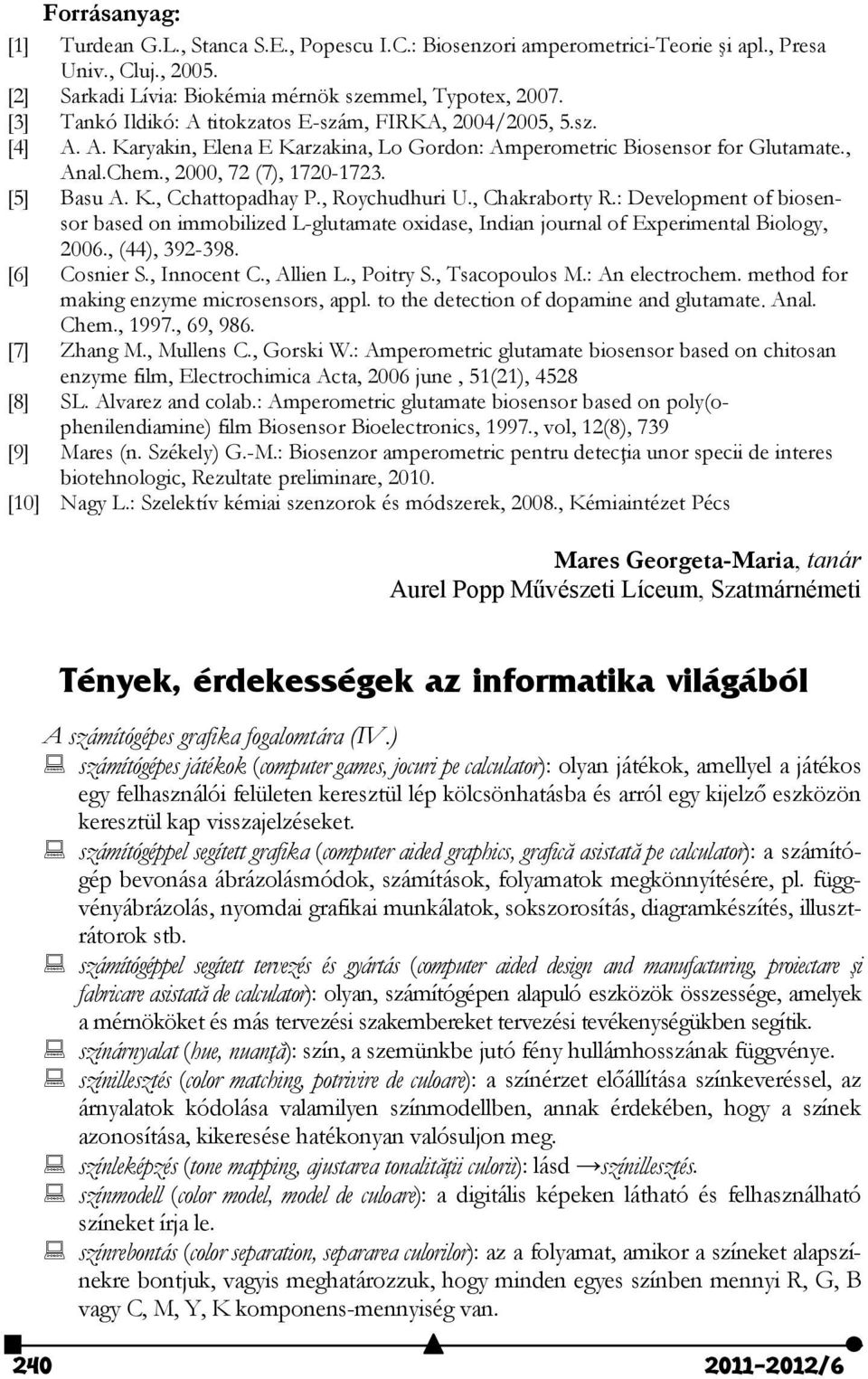 Forrásanyag:

[1] Turdean G.L., Stanca S.E., Popescu I.C.: Biosenzori amperometrici-Teorie şi apl., Presa Univ., Cluj., 2005.
[2] Sarkadi Lívia: Biokémia mérnök szemmel, Typotex, 2007.
[3] Tankó Ildikó: A titokzatos E-szám, FIRKA, 2004/2005, 5.sz.
[4] A. A. Karyakin, Elena E Karzakina, Lo Gordon: Amperometric Biosensor for Glutamate., Anal.Chem., 2000, 72 (7), 1720-1723.
[5] Basu A. K., Cchattopadhay P., Roychudhuri U., Chakraborty R.: Development of biosensor based on immobilized L-glutamate oxidase, Indian journal of Experimental Biology, 2006., (44), 392-398.
[6] Cosnier S., Innocent C., Allien L., Poitry S., Tsacopoulos M.: An electrochem. method for making enzyme microsensors, appl. to the detection of dopamine and glutamate. Anal. Chem., 1997., 69, 986.
[7] Zhang M., Mullens C., Gorski W.: Amperometric glutamate biosensor based on chitosan enzyme film, Electrochimica Acta, 2006 june , 51(21), 4528
[8] SL. Alvarez and colab.: Amperometric glutamate biosensor based on poly(o-phenilendiamine) film Biosensor Bioelectronics, 1997., vol, 12(8), 739
[9] Mares (n. Székely) G.-M.: Biosenzor amperometric pentru detecţia unor specii de interes biotehnologic, Rezultate preliminare, 2010.
[10] Nagy L.: Szelektív kémiai szenzorok és módszerek, 2008., Kémiaintézet Pécs

Mares Georgeta-Maria, tanár
Aurel Popp Művészeti Líceum, Szatmárnémeti

Tények, érdekességek az informatika világából

A számítógépes grafika fogalomtára (IV.)

számítógépes játékok (computer games, jocuri pe calculator): olyan játékok, amellyel a játékos egy felhasználói felületen keresztül lép kölcsönhatásba és arról egy kijelző eszközön keresztül kap visszajelzéseket.

számítógéppel segített grafika (computer aided graphics, grafică asistată pe calculator): a számítógép bevonása ábrázolásmódok, számítások, folyamatok megkönnyítésére, pl. függvényábrázolás, nyomdai grafikai munkálatok, sokszorosítás, diagramkészítés, illusztrátorok stb.

számítógéppel segített tervezés és gyártás (computer aided design and manufacturing, proiectare şi fabricare asistată de calculator): olyan, számítógépen alapuló eszközök összessége, amelyek a mérnököket és más tervezési szakembereket tervezési tevékenységükben segítik.

színárnyalat (hue, nuanţă): szín, a szemünkbe jutó fény hullámhosszának függvénye.

színillesztés (color matching, potrivire de culoare): a színérzet előállítása színkeveréssel, az árnyalatok kódolása valamilyen színmodellben, annak érdekében, hogy a színek azonosítása, kikeresése hatékonyan valósuljon meg.

színleképzés (tone mapping, ajustarea tonalităţii culorii): lásd →színillesztés.

színmodell (color model, model de culoare): a digitális képeken látható és felhasználható színeket írja le.

színrebontás (color separation, separarea culorilor): az a folyamat, amikor a színeket alapszínekre bontjuk, vagyis meghatározzuk, hogy minden egyes színben mennyi R, G, B vagy C, M, Y, K komponens-mennyiség van.

240 2011-2012/6